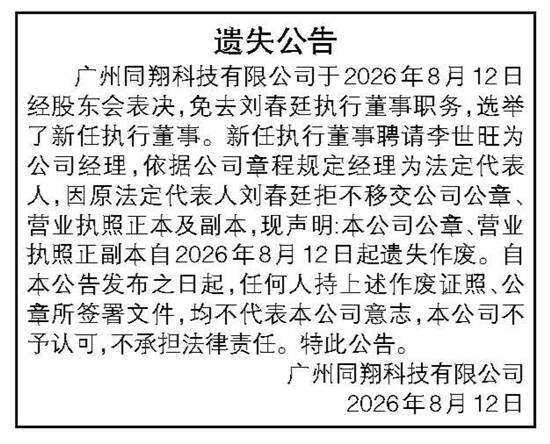 遗失公告

广州同翔科技有限公司于2026年8月12日经股东会表决,免去刘春廷执行董事职务,选举了新任执行董事。新任执行董事聘请李世旺为公司经理,依据公司章程规定经理为法定代表人,因原法定代表人刘春廷拒不移交公司公章、营业执照正本及副本,现声明:本公司公章、营业执照正副本自2026年8月12日起遗失作废。自本公告发布之日起,任何人持上述作废证照、公章所签署文件,均不代表本公司意志,本公司不予认可,不承担法律责任。特此公告。

广州同翔科技有限公司
2026年8月12日